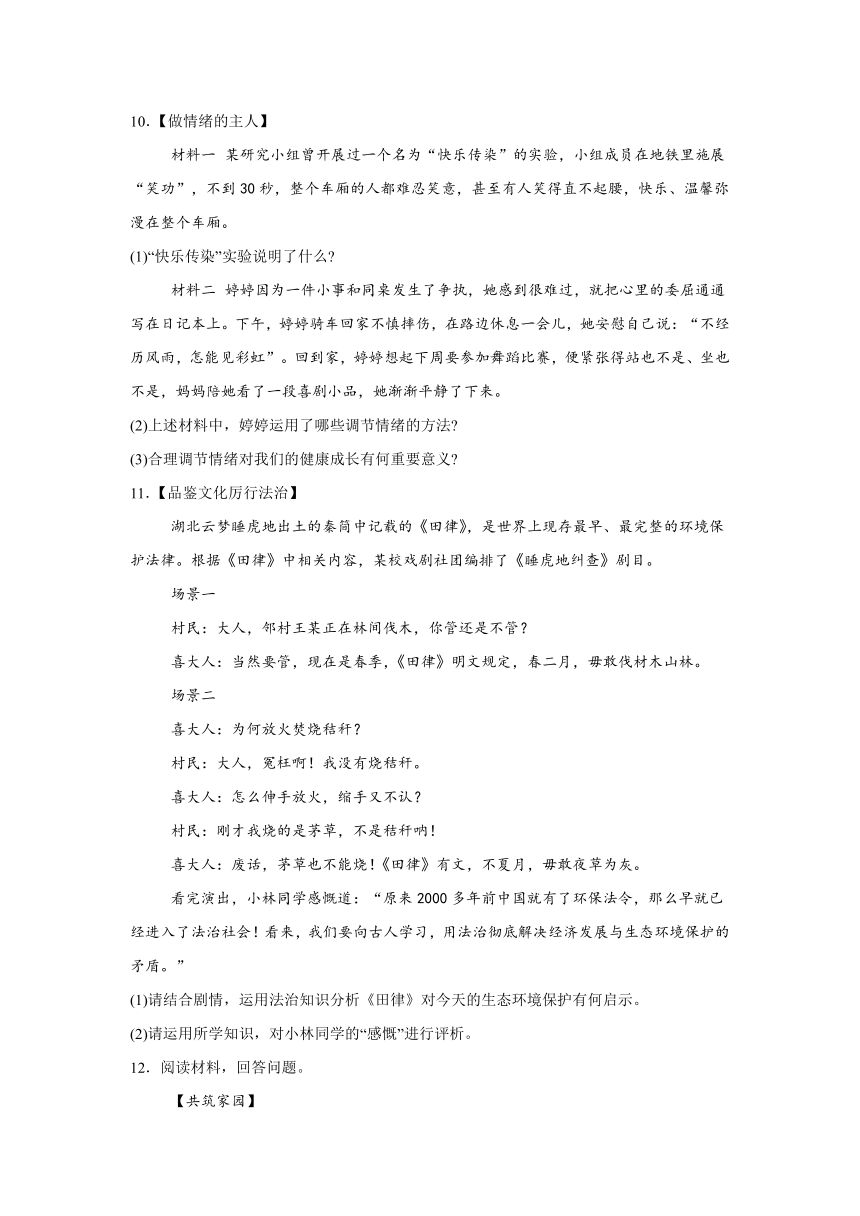 10.【做情绪的主人】

材料一 某研究小组曾开展过一个名为“快乐传染”的实验，小组成员在地铁里施展“笑功”，不到30秒，整个车厢的人都难忍笑意，甚至有人笑得直不起腰，快乐、温馨弥漫在整个车厢。

(1)“快乐传染”实验说明了什么?

材料二 婷婷因为一件小事和同桌发生了争执，她感到很难过，就把心里的委屈通通写在日记本上。下午，婷婷骑车回家不慎摔伤，在路边休息一会儿，她安慰自己说：“不经历风雨，怎能见彩虹”。回到家，婷婷想起下周要参加舞蹈比赛，便紧张得站也不是、坐也不是，妈妈陪她看了一段喜剧小品，她渐渐平静了下来。

(2)上述材料中，婷婷运用了哪些调节情绪的方法?

(3)合理调节情绪对我们的健康成长有何重要意义?

11.【品鉴文化厉行法治】

湖北云梦睡虎地出土的秦简中记载的《田律》，是世界上现存最早、最完整的环境保护法律。根据《田律》中相关内容，某校戏剧社团编排了《睡虎地纠查》剧目。

场景一

村民：大人，邻村王某正在林间伐木，你管还是不管?

喜大人：当然要管，现在是春季，《田律》明文规定，春二月，毋敢伐材木山林。

场景二

喜大人：为何放火焚烧秸秆?

村民：大人，冤枉啊！我没有烧秸秆。

喜大人：怎么伸手放火，缩手又不认?

村民：刚才我烧的是茅草，不是秸秆呐！

喜大人：废话，茅草也不能烧！《田律》有文，不夏月，毋敢夜草为灰。

看完演出，小林同学感慨道：“原来2000多年前中国就有了环保法令，那么早就已经进入了法治社会！看来，我们要向古人学习，用法治彻底解决经济发展与生态环境保护的矛盾。”

(1)请结合剧情，运用法治知识分析《田律》对今天的生态环境保护有何启示。

(2)请运用所学知识，对小林同学的“感慨”进行评析。

12．阅读材料，回答问题。

【共筑家园】